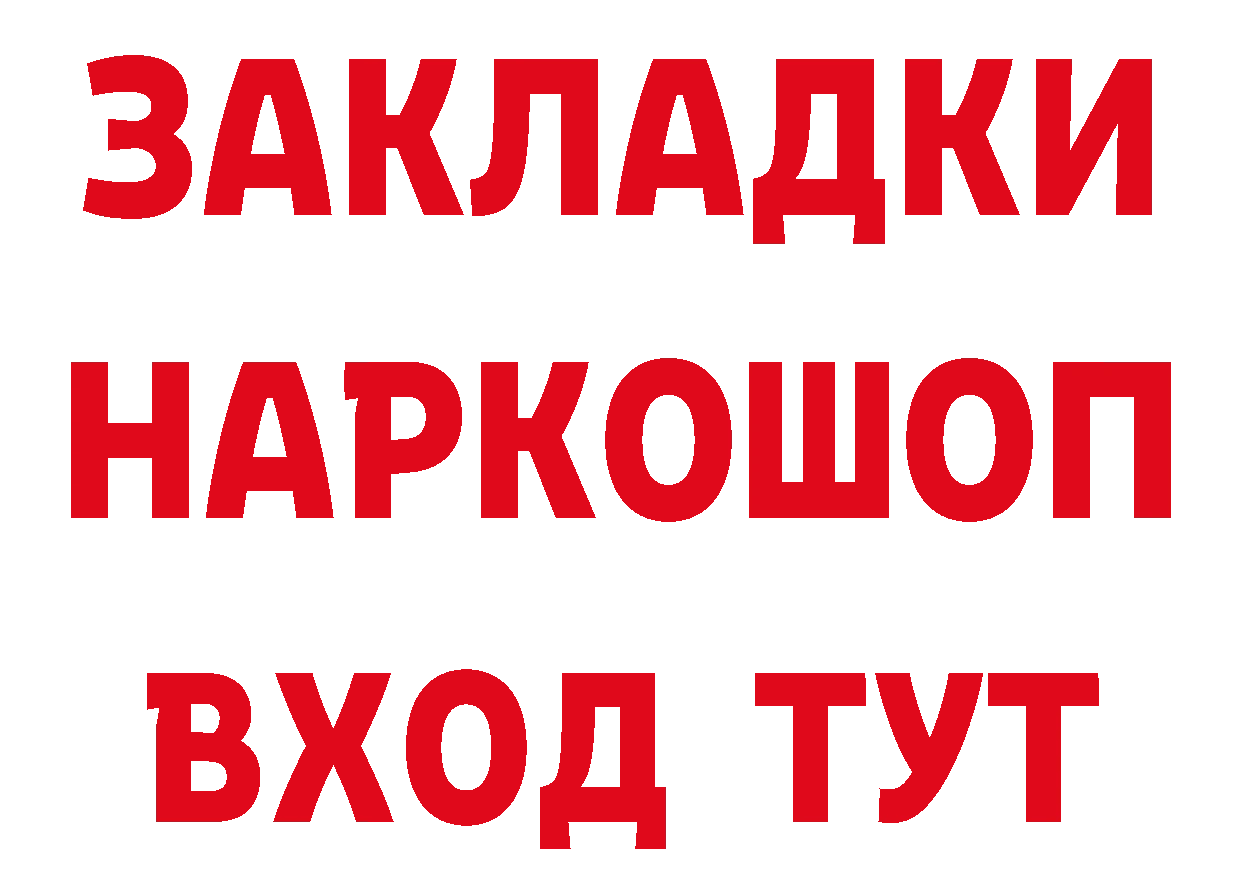 ЗАКЛАДКИ НАРКОШОП ВХОД ТУТ